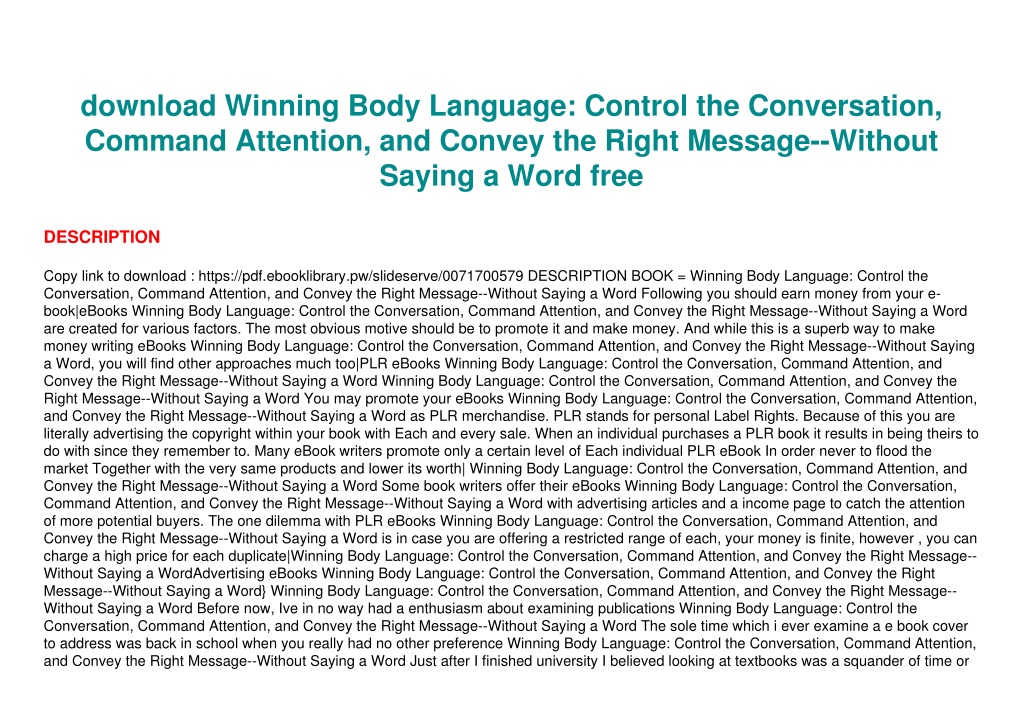 download Winning Body Language: Control the Conversation, Command Attention, and Convey the Right Message--Without Saying a Word free

DESCRIPTION

Copy link to download : https://pdf.ebooklibrary.pw/slideserve/0071700579 DESCRIPTION BOOK = Winning Body Language: Control the Conversation, Command Attention, and Convey the Right Message--Without Saying a Word Following you should earn money from your e-book|eBooks Winning Body Language: Control the Conversation, Command Attention, and Convey the Right Message--Without Saying a Word are created for various factors. The most obvious motive should be to promote it and make money. And while this is a superb way to make money writing eBooks Winning Body Language: Control the Conversation, Command Attention, and Convey the Right Message--Without Saying a Word, you will find other approaches much too|PLR eBooks Winning Body Language: Control the Conversation, Command Attention, and Convey the Right Message--Without Saying a Word Winning Body Language: Control the Conversation, Command Attention, and Convey the Right Message--Without Saying a Word You may promote your eBooks Winning Body Language: Control the Conversation, Command Attention, and Convey the Right Message--Without Saying a Word as PLR merchandise. PLR stands for personal Label Rights. Because of this you are literally advertising the copyright within your book with Each and every sale. When an individual purchases a PLR book it results in being theirs to do with since they remember to. Many eBook writers promote only a certain level of Each individual PLR eBook In order never to flood the market Together with the very same products and lower its worth| Winning Body Language: Control the Conversation, Command Attention, and Convey the Right Message--Without Saying a Word Some book writers offer their eBooks Winning Body Language: Control the Conversation, Command Attention, and Convey the Right Message--Without Saying a Word with advertising articles and a income page to catch the attention of more potential buyers. The one dilemma with PLR eBooks Winning Body Language: Control the Conversation, Command Attention, and Convey the Right Message--Without Saying a Word is in case you are offering a restricted range of each, your money is finite, however , you can charge a high price for each duplicate|Winning Body Language: Control the Conversation, Command Attention, and Convey the Right Message--Without Saying a WordAdvertising eBooks Winning Body Language: Control the Conversation, Command Attention, and Convey the Right Message--Without Saying a Word} Winning Body Language: Control the Conversation, Command Attention, and Convey the Right Message--Without Saying a Word Before now, Ive in no way had a enthusiasm about examining publications Winning Body Language: Control the Conversation, Command Attention, and Convey the Right Message--Without Saying a Word The sole time which i ever examine a e book cover to address was back in school when you really had no other preference Winning Body Language: Control the Conversation, Command Attention, and Convey the Right Message--Without Saying a Word Just after I finished university I believed looking at textbooks was a squander of time or